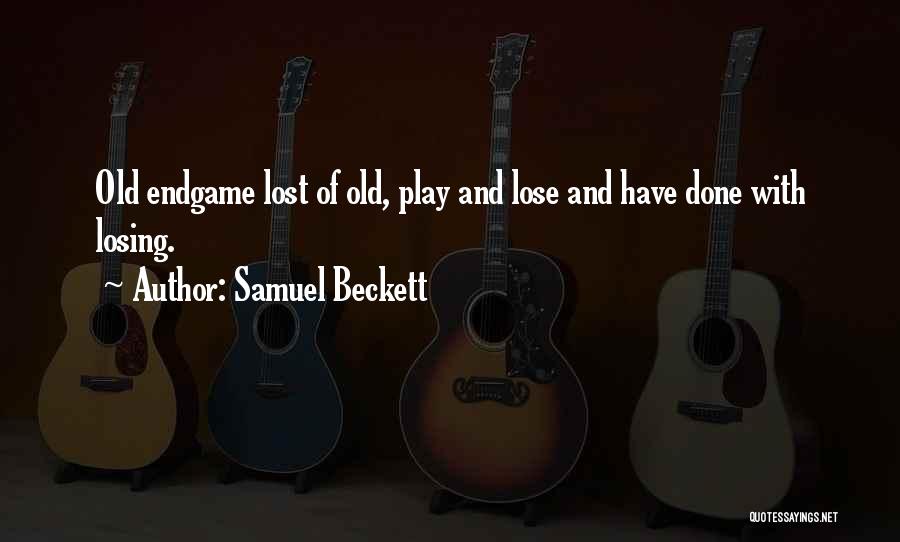 Old endgame lost of old, play and lose and have done with losing.

~ Author: Samuel Beckett

QUOTESSAYINGS.NET